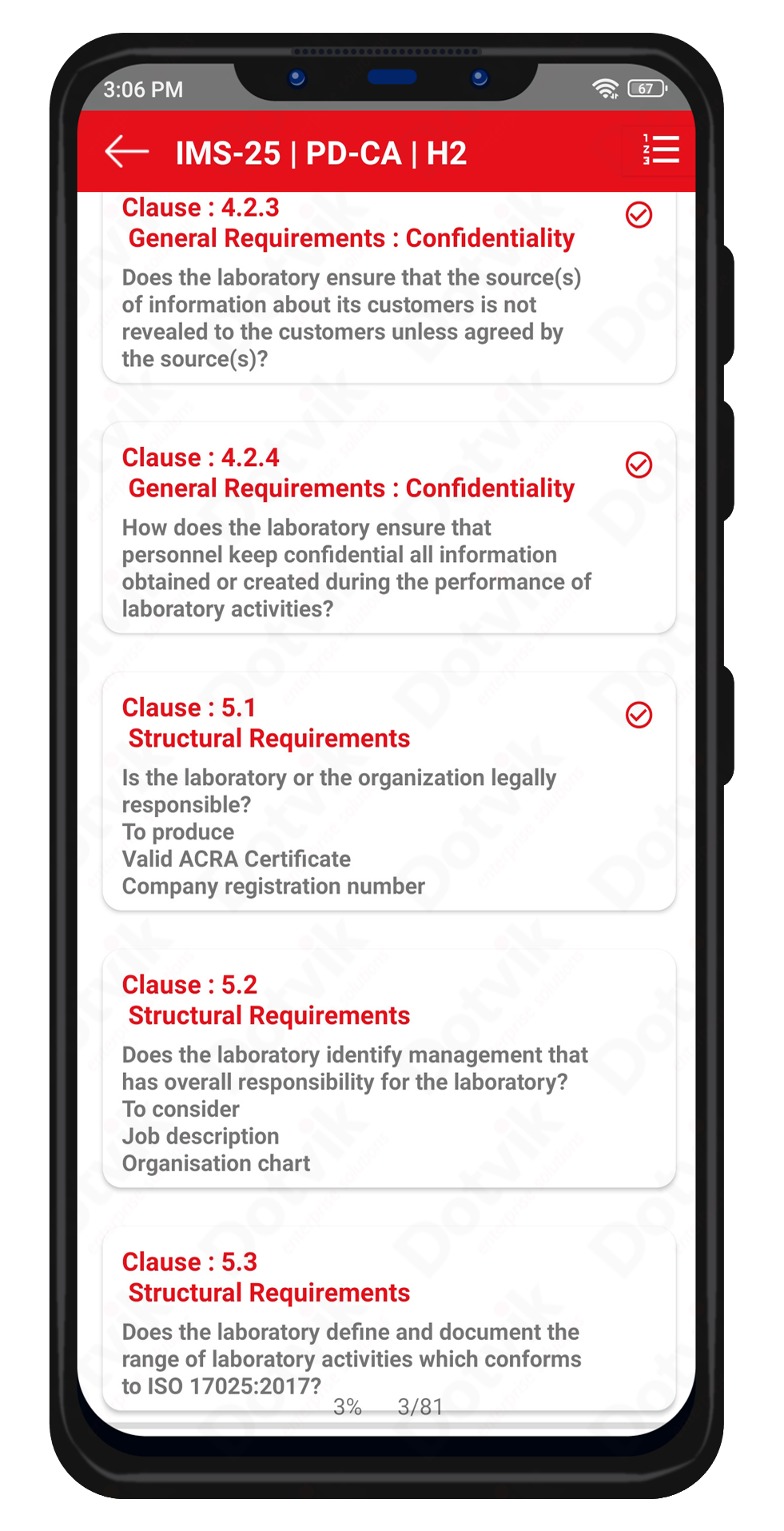 3:06 PM

67

IMS-25 | PD-CA | H2

Clause : 4.2.3
General Requirements : Confidentiality
Does the laboratory ensure that the source(s) of information about its customers is not revealed to the customers unless agreed by the source(s)?

Clause : 4.2.4
General Requirements : Confidentiality
How does the laboratory ensure that personnel keep confidential all information obtained or created during the performance of laboratory activities?

Clause : 5.1
Structural Requirements
Is the laboratory or the organization legally responsible?
To produce
Valid ACRA Certificate
Company registration number

Clause : 5.2
Structural Requirements
Does the laboratory identify management that has overall responsibility for the laboratory?
To consider
Job description
Organisation chart

Clause : 5.3
Structural Requirements
Does the laboratory define and document the range of laboratory activities which conforms to ISO 17025:2017?

3% 3/81